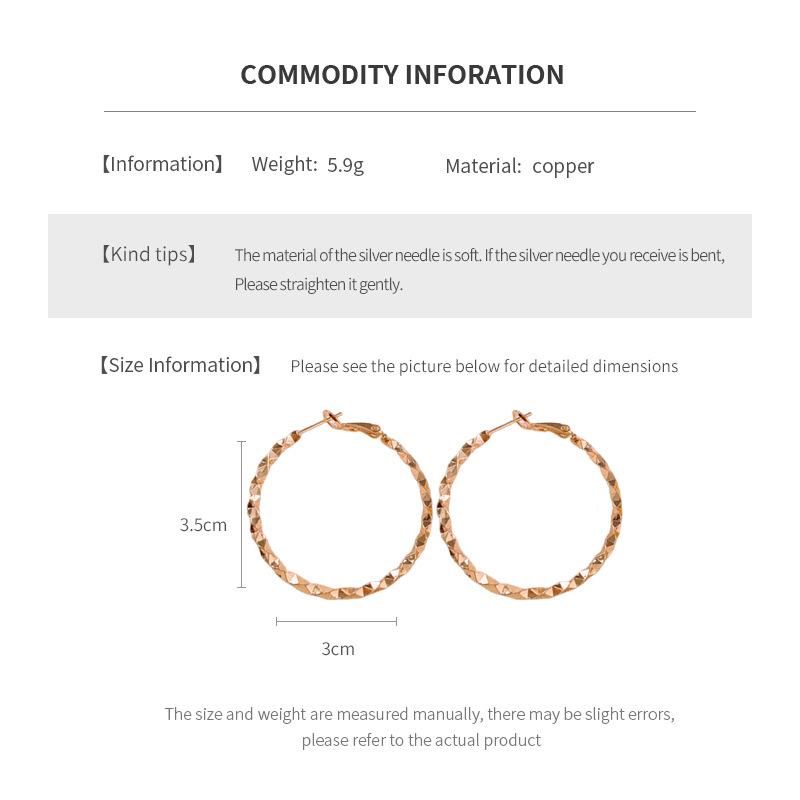 COMMODITY INFORATION

【Information】 Weight: 5.9g Material: copper

【Kind tips】 The material of the silver needle is soft. If the silver needle you receive is bent, Please straighten it gently.

【Size Information】 Please see the picture below for detailed dimensions

3.5cm

3cm

The size and weight are measured manually, there may be slight errors, please refer to the actual product